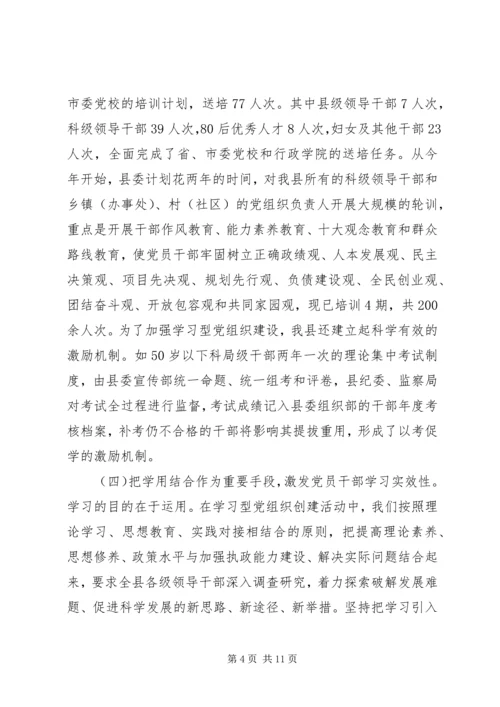 市委党校的培训计划，送培77人次。其中县级领导干部7人次，科级领导干部39人次，80后优秀人才8人次，妇女及其他干部23人次，全面完成了省、市委党校和行政学院的送培任务。从今年开始，县委计划花两年的时间，对我县所有的科级领导干部和乡镇（办事处）、村（社区）的党组织负责人开展大规模的轮训，重点是开展干部作风教育、能力素养教育、十大观念教育和群众路线教育，使党员干部牢固树立正确政绩观、人本发展观、民主决策观、项目先决观、规划先行观、负债建设观、全民创业观、团结奋斗观、开放包容观和共同家园观，现已培训4期，共200余人次。为了加强学习型党组织建设，我县还建立起科学有效的激励机制。如50岁以下科局级干部两年一次的理论集中考试制度，由县委宣传部统一命题、统一组考和评卷，县纪委、监察局对考试全过程进行监督，考试成绩记入县委组织部的干部年度考核档案，补考仍不合格的干部将影响其提拔重用，形成了以考促学的激励机制。

（四）把学用结合作为重要手段，激发党员干部学习实效性。学习的目的在于运用。在学习型党组织创建活动中，我们按照理论学习、思想教育、实践对接相结合的原则，把提高理论素养、思想修养、政策水平与加强执政能力建设、解决实际问题结合起来，要求全县各级领导干部深入调查研究，着力探索破解发展难题、促进科学发展的新思路、新途径、新举措。坚持把学习引入

第4页 共11页